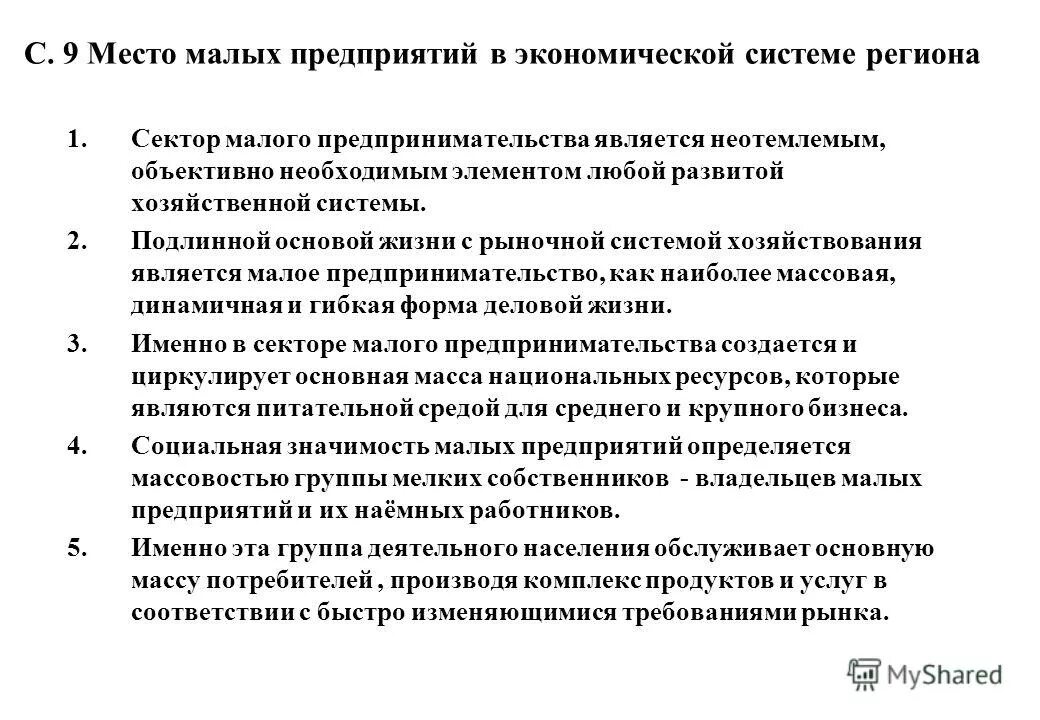 С. 9 Место малых предприятий в экономической системе региона

1. Сектор малого предпринимательства является неотемлемым, объективно необходимым элементом любой развитой хозяйственной системы.

2. Подлинной основой жизни с рыночной системой хозяйствования является малое предпринимательство, как наиболее массовая, динамичная и гибкая форма деловой жизни.

3. Именно в секторе малого предпринимательства создается и циркулирует основная масса национальных ресурсов, которые являются питательной средой для среднего и крупного бизнеса.

4. Социальная значимость малых предприятий определяется массовостью группы мелких собственников - владельцев малых предприятий и их наёмных работников.

5. Именно эта группа деятельного населения обслуживает основную массу потребителей , производя комплекс продуктов и услуг в соответствии с быстро изменяющимися требованиями рынка.

MyShared